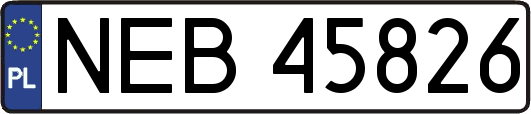 PL
NEB 45826